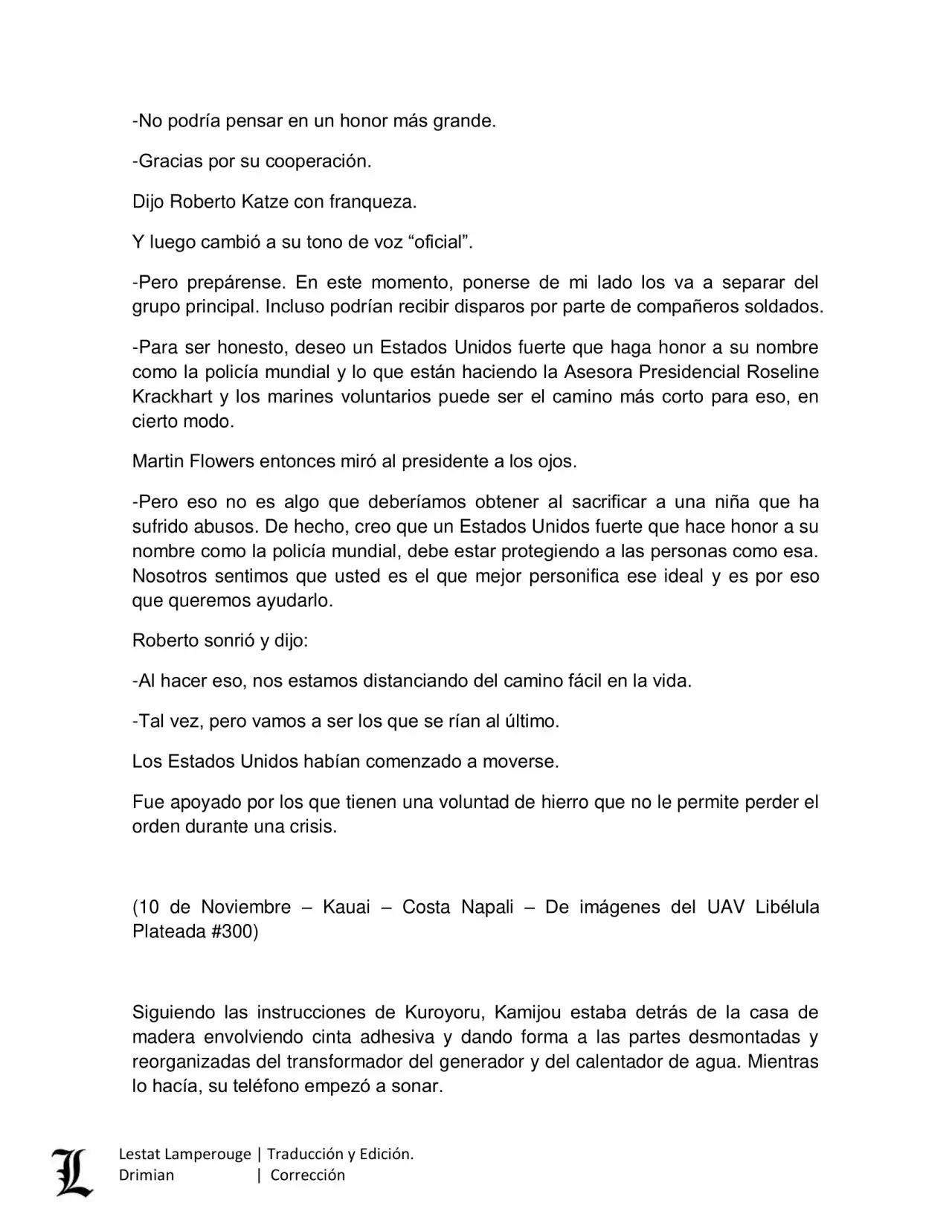 -No podría pensar en un honor más grande.

-Gracias por su cooperación.

Dijo Roberto Katze con franqueza.

Y luego cambió a su tono de voz “oficial”.

-Pero prepárense. En este momento, ponerse de mi lado los va a separar del grupo principal. Incluso podrían recibir disparos por parte de compañeros soldados.

-Para ser honesto, deseo un Estados Unidos fuerte que haga honor a su nombre como la policía mundial y lo que están haciendo la Asesora Presidencial Roseline Krackhart y los marines voluntarios puede ser el camino más corto para eso, en cierto modo.

Martin Flowers entonces miró al presidente a los ojos.

-Pero eso no es algo que deberíamos obtener al sacrificar a una niña que ha sufrido abusos. De hecho, creo que un Estados Unidos fuerte que hace honor a su nombre como la policía mundial, debe estar protegiendo a las personas como esa. Nosotros sentimos que usted es el que mejor personifica ese ideal y es por eso que queremos ayudarlo.

Roberto sonrió y dijo:

-Al hacer eso, nos estamos distanciando del camino fácil en la vida.

-Tal vez, pero vamos a ser los que se rían al último.

Los Estados Unidos habían comenzado a moverse.

Fue apoyado por los que tienen una voluntad de hierro que no le permite perder el orden durante una crisis.

(10 de Noviembre – Kauai – Costa Napali – De imágenes del UAV Libélula Plateada #300)

Siguiendo las instrucciones de Kuroyoru, Kamijou estaba detrás de la casa de madera envolviendo cinta adhesiva y dando forma a las partes desmontadas y reorganizadas del transformador del generador y del calentador de agua. Mientras lo hacía, su teléfono empezó a sonar.

L
Lestat Lamperouge | Traducción y Edición.
Drimian | Corrección